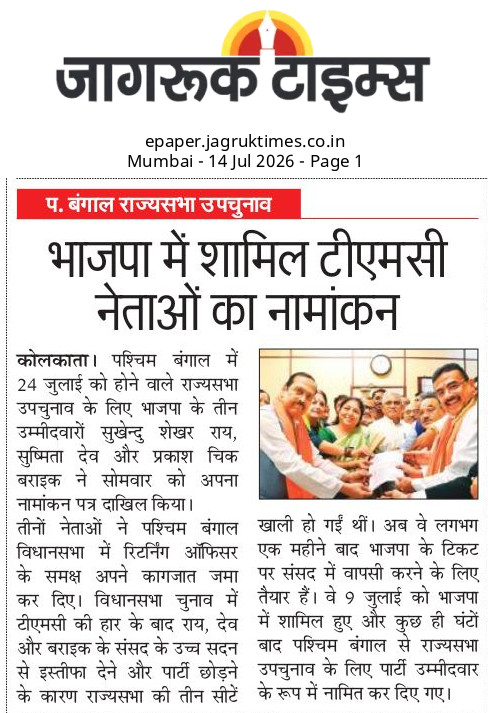 जागरूक टाइम्स

epaper.jagruktimes.co.in
Mumbai - 14 Jul 2026 - Page 1

प. बंगाल राज्यसभा उपचुनाव

भाजपा में शामिल टीएमसी नेताओं का नामांकन

कोलकाता। पश्चिम बंगाल में 24 जुलाई को होने वाले राज्यसभा उपचुनाव के लिए भाजपा के तीन उम्मीदवारों सुखेन्दु शेखर राय, सुष्मिता देव और प्रकाश चिक बराइक ने सोमवार को अपना नामांकन पत्र दाखिल किया।

तीनों नेताओं ने पश्चिम बंगाल विधानसभा में रिटर्निंग ऑफिसर के समक्ष अपने कागजात जमा कर दिए। विधानसभा चुनाव में टीएमसी की हार के बाद राय, देव और बराइक के संसद के उच्च सदन से इस्तीफा देने और पार्टी छोड़ने के कारण राज्यसभा की तीन सीटें खाली हो गईं थीं। अब वे लगभग एक महीने बाद भाजपा के टिकट पर संसद में वापसी करने के लिए तैयार हैं। वे 9 जुलाई को भाजपा में शामिल हुए और कुछ ही घंटों बाद पश्चिम बंगाल से राज्यसभा उपचुनाव के लिए पार्टी उम्मीदवार के रूप में नामित कर दिए गए।